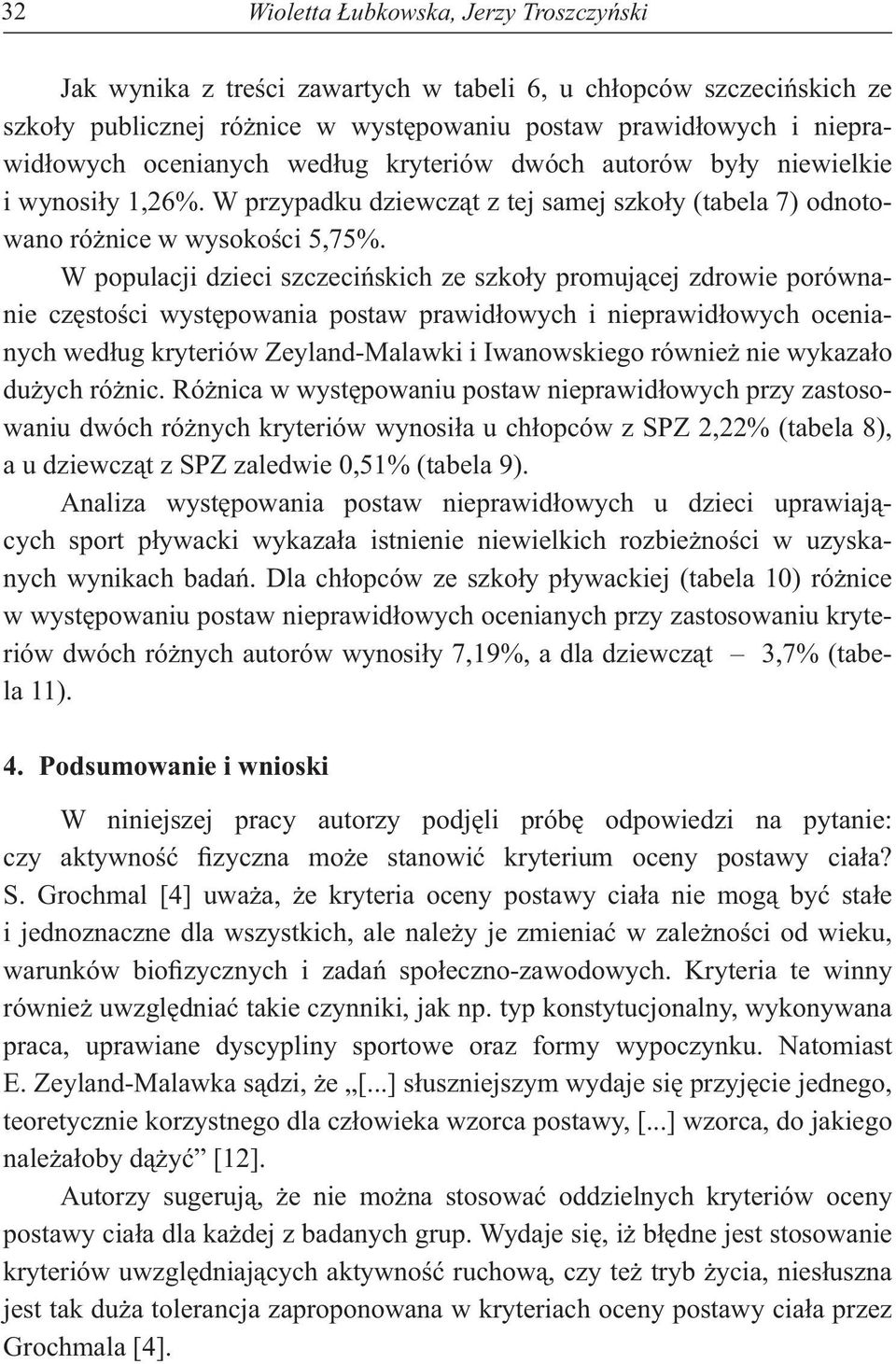 32 Wioletta Łubkowska, Jerzy Troszczyński

Jak wynika z treści zawartych w tabeli 6, u chłopców szczecińskich ze szkoły publicznej różnice w występowaniu postaw prawidłowych i nieprawidłowych ocenianych według kryteriów dwóch autorów były niewielkie i wynosiły 1,26%. W przypadku dziewcząt z tej samej szkoły (tabela 7) odnotowano różnice w wysokości 5,75%.

W populacji dzieci szczecińskich ze szkoły promującej zdrowie porównanie częstości występowania postaw prawidłowych i nieprawidłowych ocenianych według kryteriów Zeyland-Malawki i Iwanowskiego również nie wykazało dużych różnic. Różnica w występowaniu postaw nieprawidłowych przy zastosowaniu dwóch różnych kryteriów wynosiła u chłopców z SPZ 2,22% (tabela 8), a u dziewcząt z SPZ zaledwie 0,51% (tabela 9).

Analiza występowania postaw nieprawidłowych u dzieci uprawiających sport pływacki wykazała istnienie niewielkich rozbieżności w uzyskanych wynikach badań. Dla chłopców ze szkoły pływackiej (tabela 10) różnice w występowaniu postaw nieprawidłowych ocenianych przy zastosowaniu kryteriów dwóch różnych autorów wynosiły 7,19%, a dla dziewcząt – 3,7% (tabela 11).

4. Podsumowanie i wnioski

W niniejszej pracy autorzy podjęli próbę odpowiedzi na pytanie: czy aktywność fizyczna może stanowić kryterium oceny postawy ciała? S. Grochmal [4] uważa, że kryteria oceny postawy ciała nie mogą być stałe i jednoznaczne dla wszystkich, ale należy je zmieniać w zależności od wieku, warunków biofizycznych i zadań społeczno-zawodowych. Kryteria te winny również uwzględniać takie czynniki, jak np. typ konstytucjonalny, wykonywana praca, uprawiane dyscypliny sportowe oraz formy wypoczynku. Natomiast E. Zeyland-Malawka sądzi, że „[...] słuszniejszym wydaje się przyjęcie jednego, teoretycznie korzystnego dla człowieka wzorca postawy, [...] wzorca, do jakiego należałoby dążyć” [12].

Autorzy sugerują, że nie można stosować oddzielnych kryteriów oceny postawy ciała dla każdej z badanych grup. Wydaje się, iż błędne jest stosowanie kryteriów uwzględniających aktywność ruchową, czy też tryb życia, niesłuszna jest tak duża tolerancja zaproponowana w kryteriach oceny postawy ciała przez Grochmala [4].